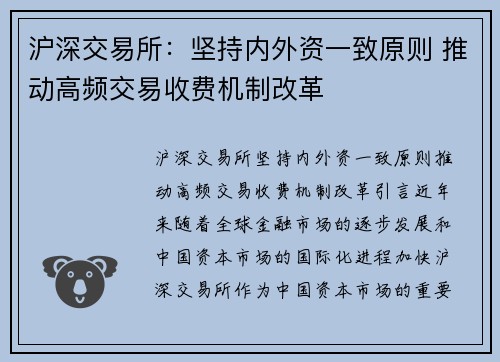 沪深交易所：坚持内外资一致原则 推动高频交易收费机制改革

沪深交易所坚持内外资一致原则推动高频交易收费机制改革引言近年来随着全球金融市场的逐步发展和中国资本市场的国际化进程加快沪深交易所作为中国资本市场的重要